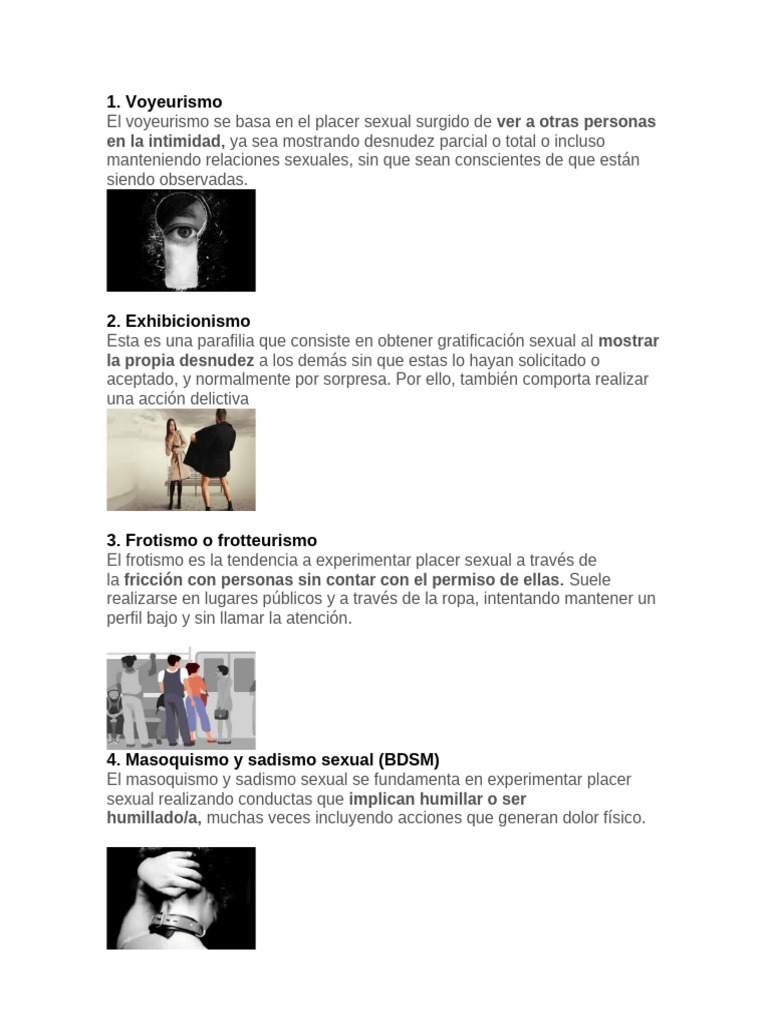 1. Voyeurismo
El voyeurismo se basa en el placer sexual surgido de ver a otras personas en la intimidad, ya sea mostrando desnudez parcial o total o incluso manteniendo relaciones sexuales, sin que sean conscientes de que están siendo observadas.

2. Exhibicionismo
Esta es una parafilia que consiste en obtener gratificación sexual al mostrar la propia desnudez a los demás sin que estas lo hayan solicitado o aceptado, y normalmente por sorpresa. Por ello, también comporta realizar una acción delictiva

3. Frotismo o frotteurismo
El frotismo es la tendencia a experimentar placer sexual a través de la fricción con personas sin contar con el permiso de ellas. Suele realizarse en lugares públicos y a través de la ropa, intentando mantener un perfil bajo y sin llamar la atención.

4. Masoquismo y sadismo sexual (BDSM)
El masoquismo y sadismo sexual se fundamenta en experimentar placer sexual realizando conductas que implican humillar o ser humillado/a, muchas veces incluyendo acciones que generan dolor físico.